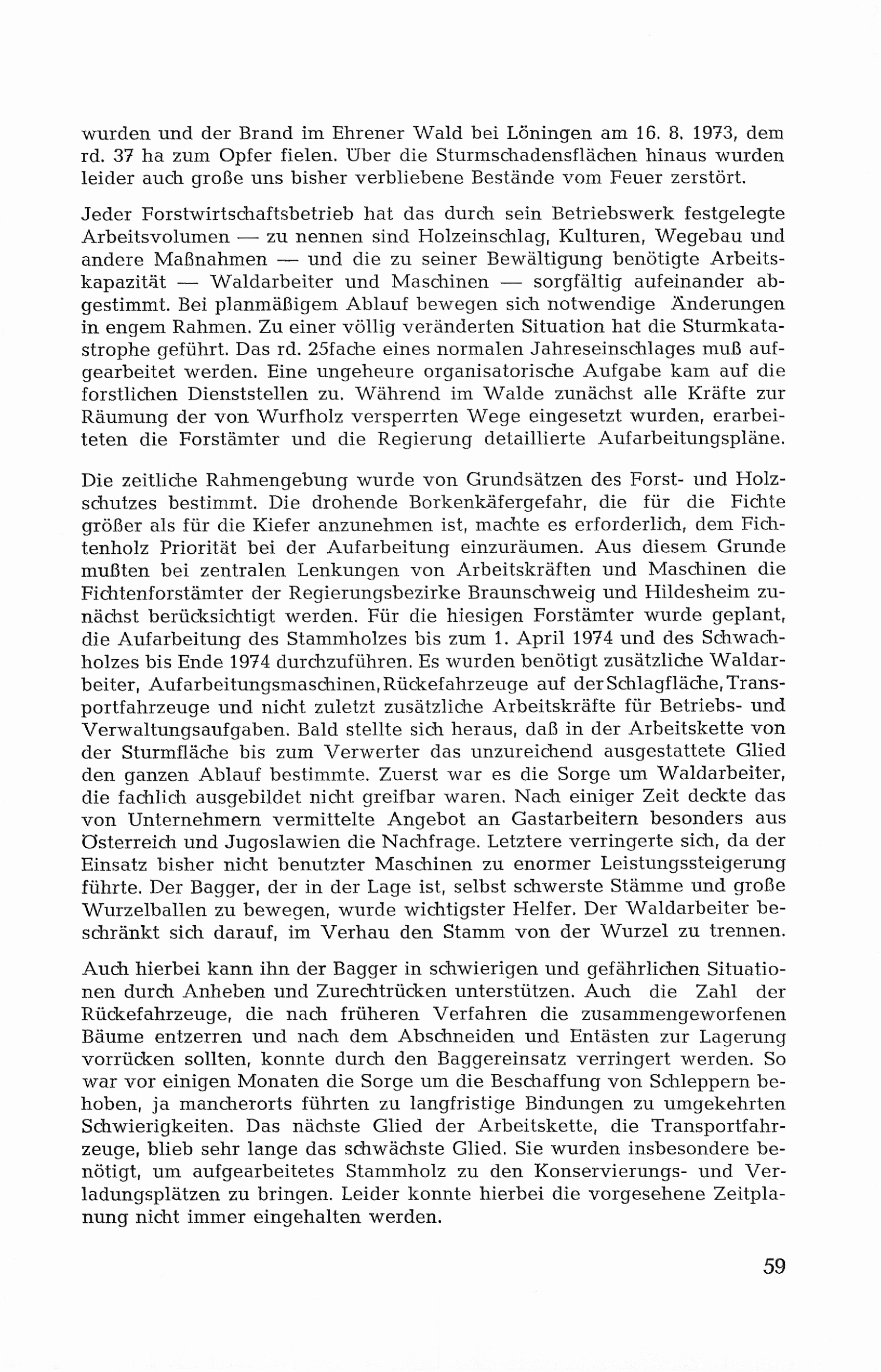 wurden und der Brand im Ehrener Wald bei Löningen am 16. 8. 1973, dem rd. 37 ha zum Opfer fielen. Über die Sturmschadensflächen hinaus wurden leider auch große uns bisher verbliebene Bestände vom Feuer zerstört.

Jeder Forstwirtschaftsbetrieb hat das durch sein Betriebswerk festgelegte Arbeitsvolumen — zu nennen sind Holzeinschlag, Kulturen, Wegebau und andere Maßnahmen — und die zu seiner Bewältigung benötigte Arbeitskapazität — Waldarbeiter und Maschinen — sorgfältig aufeinander abgestimmt. Bei planmäßigem Ablauf bewegen sich notwendige Änderungen in engem Rahmen. Zu einer völlig veränderten Situation hat die Sturmkatastrophe geführt. Das rd. 25fache eines normalen Jahreseinschlages muß aufgearbeitet werden. Eine ungeheure organisatorische Aufgabe kam auf die forstlichen Dienststellen zu. Während im Walde zunächst alle Kräfte zur Räumung der von Wurfholz versperrten Wege eingesetzt wurden, erarbeiteten die Forstämter und die Regierung detaillierte Aufarbeitungspläne.

Die zeitliche Rahmengebung wurde von Grundsätzen des Forst- und Holzschutzes bestimmt. Die drohende Borkenkäfergefahr, die für die Fichte größer als für die Kiefer anzunehmen ist, machte es erforderlich, dem Fichtenholz Priorität bei der Aufarbeitung einzuräumen. Aus diesem Grunde mußten bei zentralen Lenkungen von Arbeitskräften und Maschinen die Fichtenforstämter der Regierungsbezirke Braunschweig und Hildesheim zunächst berücksichtigt werden. Für die hiesigen Forstämter wurde geplant, die Aufarbeitung des Stammholzes bis zum 1. April 1974 und des Schwachholzes bis Ende 1974 durchzuführen. Es wurden benötigt zusätzliche Waldarbeiter, Aufarbeitungsmaschinen, Rückefahrzeuge auf der Schlagfläche, Transportfahrzeuge und nicht zuletzt zusätzliche Arbeitskräfte für Betriebs- und Verwaltungsaufgaben. Bald stellte sich heraus, daß in der Arbeitskette von der Sturmfläche bis zum Verwerter das unzureichend ausgestattete Glied den ganzen Ablauf bestimmte. Zuerst war es die Sorge um Waldarbeiter, die fachlich ausgebildet nicht greifbar waren. Nach einiger Zeit deckte das von Unternehmern vermittelte Angebot an Gastarbeitern besonders aus Österreich und Jugoslawien die Nachfrage. Letztere verringerte sich, da der Einsatz bisher nicht benutzter Maschinen zu enormer Leistungssteigerung führte. Der Bagger, der in der Lage ist, selbst schwerste Stämme und große Wurzelballen zu bewegen, wurde wichtigster Helfer. Der Waldarbeiter beschränkt sich darauf, im Verhau den Stamm von der Wurzel zu trennen.

Auch hierbei kann ihn der Bagger in schwierigen und gefährlichen Situationen durch Anheben und Zurechtrücken unterstützen. Auch die Zahl der Rückefahrzeuge, die nach früheren Verfahren die zusammengeworfenen Bäume entzerren und nach dem Abschneiden und Entästen zur Lagerung vorrücken sollten, konnte durch den Baggereinsatz verringert werden. So war vor einigen Monaten die Sorge um die Beschaffung von Schleppern behoben, ja mancherorts führten zu langfristige Bindungen zu umgekehrten Schwierigkeiten. Das nächste Glied der Arbeitskette, die Transportfahrzeuge, blieb sehr lange das schwächste Glied. Sie wurden insbesondere benötigt, um aufgearbeitetes Stammholz zu den Konservierungs- und Verladungsplätzen zu bringen. Leider konnte hierbei die vorgesehene Zeitplanung nicht immer eingehalten werden.

59